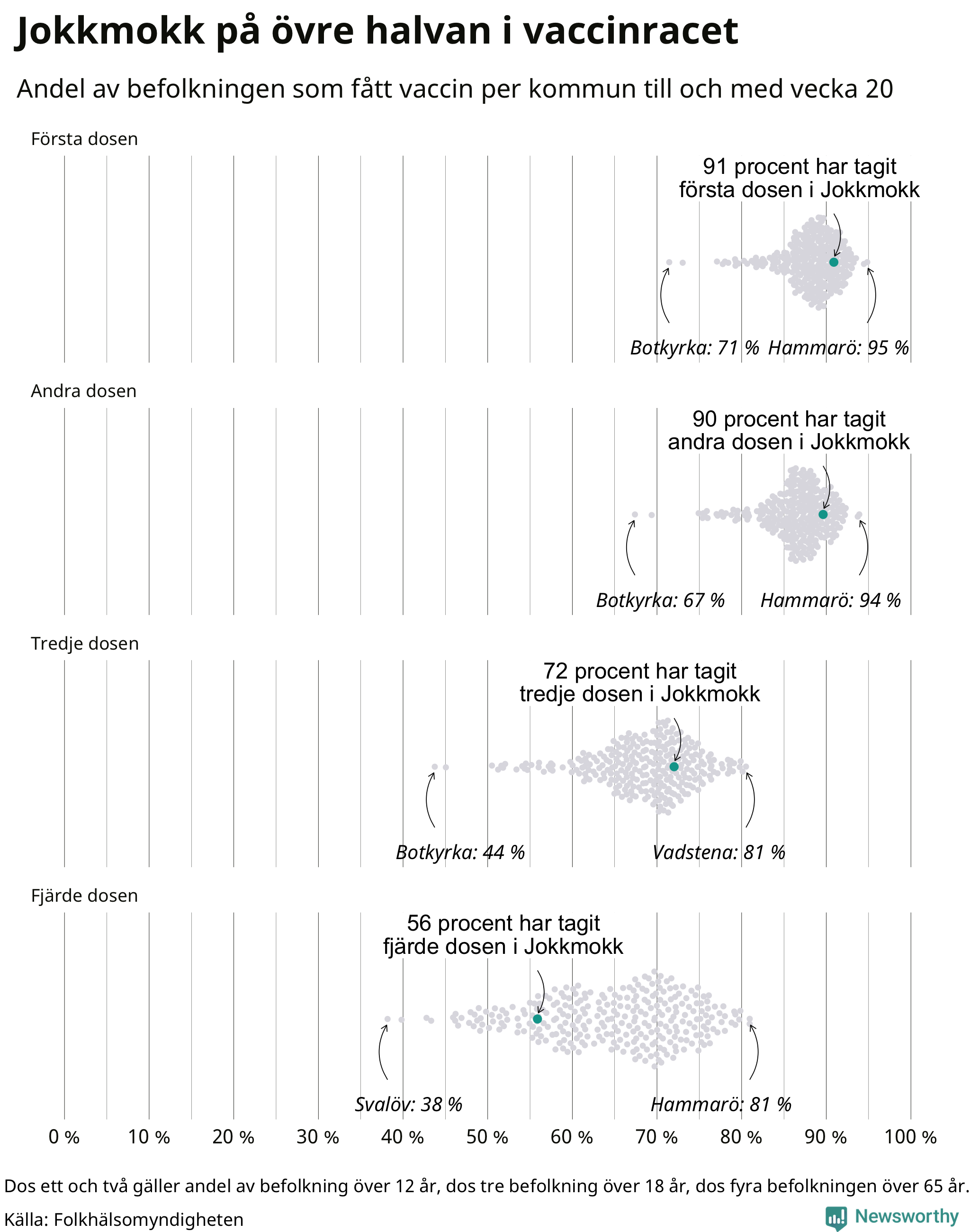 Jokkmokk på övre halvan i vaccinracet

Andel av befolkningen som fått vaccin per kommun till och med vecka 20

Första dosen

91 procent har tagit första dosen i Jokkmokk

Botkyrka: 71 % Hammarö: 95 %

Andra dosen

90 procent har tagit andra dosen i Jokkmokk

Botkyrka: 67 % Hammarö: 94 %

Tredje dosen

72 procent har tagit tredje dosen i Jokkmokk

Botkyrka: 44 % Vadstena: 81 %

Fjärde dosen

56 procent har tagit fjärde dosen i Jokkmokk

Svalöv: 38 % Hammarö: 81 %

0 % 10 % 20 % 30 % 40 % 50 % 60 % 70 % 80 % 90 % 100 %

Dos ett och två gäller andel av befolkning över 12 år, dos tre befolkning över 18 år, dos fyra befolkningen över 65 år.

Källa: Folkhälsomyndigheten

Newsworthy